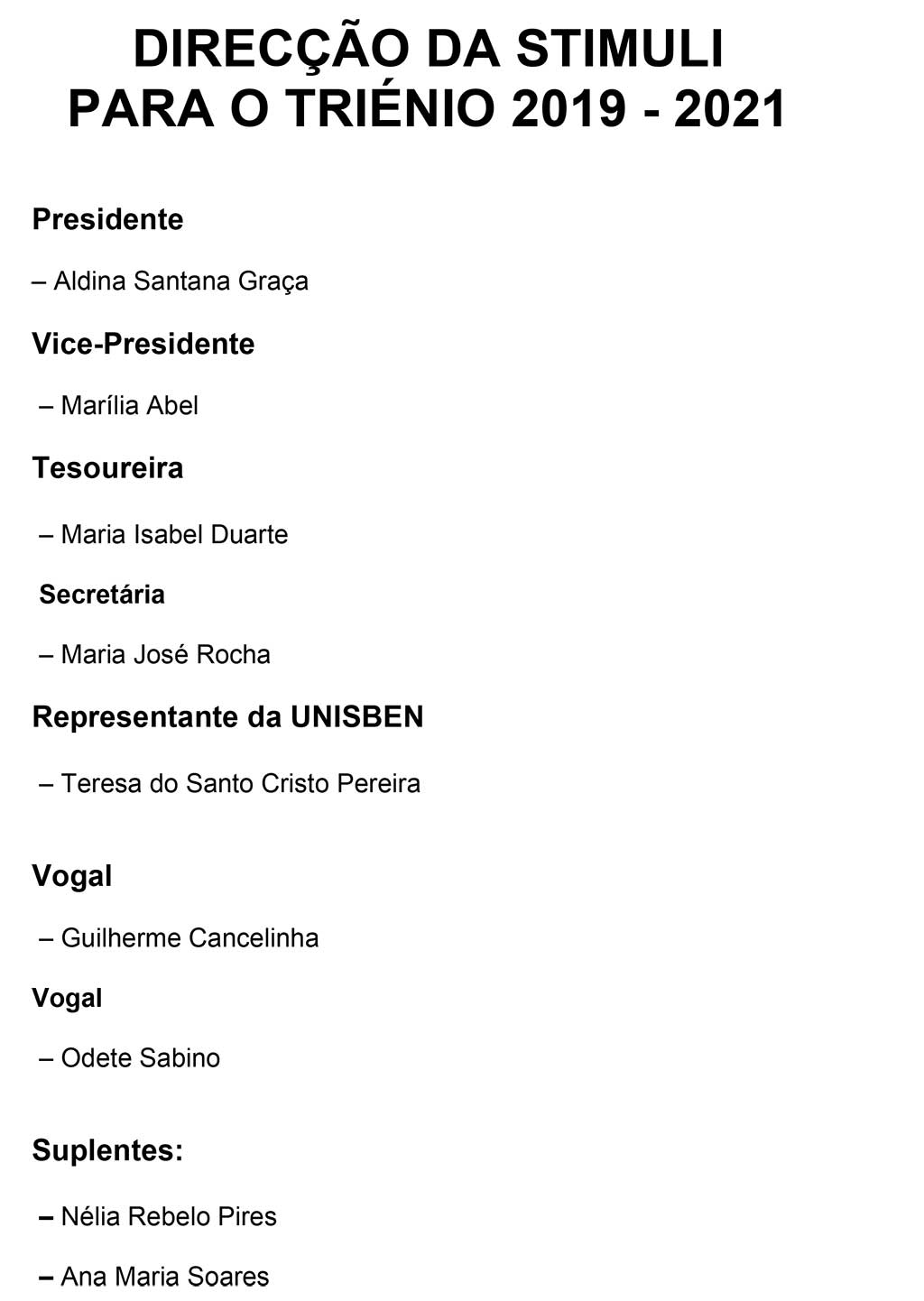 DIRECÇÃO DA STIMULI
PARA O TRIÉNIO 2019 - 2021

Presidente

– Aldina Santana Graça

Vice-Presidente

– Marília Abel

Tesoureira

– Maria Isabel Duarte

Secretária

– Maria José Rocha

Representante da UNISBEN

– Teresa do Santo Cristo Pereira

Vogal

– Guilherme Cancelinha

Vogal

– Odete Sabino

Suplentes:

– Nélia Rebelo Pires

– Ana Maria Soares